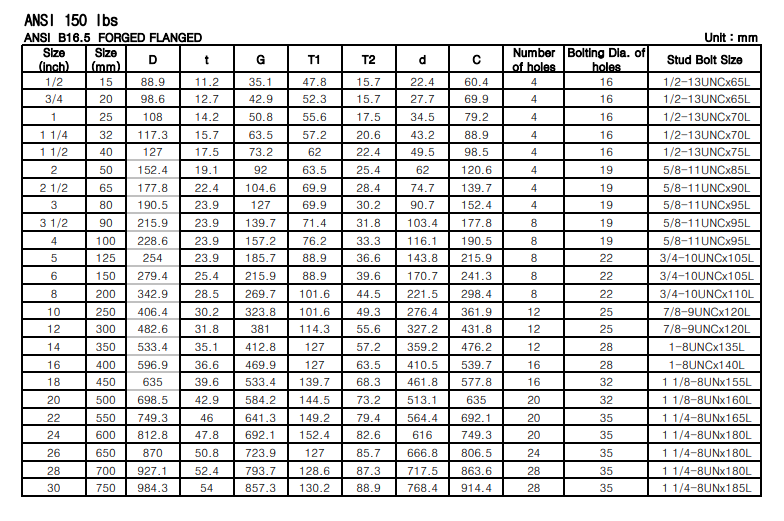 ANSI 150 lbs

ANSI B16.5 FORGED FLANGED

Unit : mm

| Size (inch) | Size (mm) | D | t | G | T1 | T2 | d | C | Number of holes | Bolting Dia. of holes | Stud Bolt Size |
|---|---|---|---|---|---|---|---|---|---|---|---|
| 1/2 | 15 | 88.9 | 11.2 | 35.1 | 47.8 | 15.7 | 22.4 | 60.4 | 4 | 16 | 1/2-13UNCx65L |
| 3/4 | 20 | 98.6 | 12.7 | 42.9 | 52.3 | 15.7 | 27.7 | 69.9 | 4 | 16 | 1/2-13UNCx65L |
| 1 | 25 | 108 | 14.2 | 50.8 | 55.6 | 17.5 | 34.5 | 79.2 | 4 | 16 | 1/2-13UNCx70L |
| 1 1/4 | 32 | 117.3 | 15.7 | 63.5 | 57.2 | 20.6 | 43.2 | 88.9 | 4 | 16 | 1/2-13UNCx70L |
| 1 1/2 | 40 | 127 | 17.5 | 73.2 | 62 | 22.4 | 49.5 | 98.5 | 4 | 16 | 1/2-13UNCx75L |
| 2 | 50 | 152.4 | 19.1 | 92 | 63.5 | 25.4 | 62 | 120.6 | 4 | 19 | 5/8-11UNCx85L |
| 2 1/2 | 65 | 177.8 | 22.4 | 104.6 | 69.9 | 28.4 | 74.7 | 139.7 | 4 | 19 | 5/8-11UNCx90L |
| 3 | 80 | 190.5 | 23.9 | 127 | 69.9 | 30.2 | 90.7 | 152.4 | 4 | 19 | 5/8-11UNCx95L |
| 3 1/2 | 90 | 215.9 | 23.9 | 139.7 | 71.4 | 31.8 | 103.4 | 177.8 | 8 | 19 | 5/8-11UNCx95L |
| 4 | 100 | 228.6 | 23.9 | 157.2 | 76.2 | 33.3 | 116.1 | 190.5 | 8 | 19 | 5/8-11UNCx95L |
| 5 | 125 | 254 | 23.9 | 185.7 | 88.9 | 36.6 | 143.8 | 215.9 | 8 | 22 | 3/4-10UNCx105L |
| 6 | 150 | 279.4 | 25.4 | 215.9 | 88.9 | 39.6 | 170.7 | 241.3 | 8 | 22 | 3/4-10UNCx105L |
| 8 | 200 | 342.9 | 28.5 | 269.7 | 101.6 | 44.5 | 221.5 | 298.4 | 8 | 22 | 3/4-10UNCx110L |
| 10 | 250 | 406.4 | 30.2 | 323.8 | 101.6 | 49.3 | 276.4 | 361.9 | 12 | 25 | 7/8-9UNCx120L |
| 12 | 300 | 482.6 | 31.8 | 381 | 114.3 | 55.6 | 327.2 | 431.8 | 12 | 25 | 7/8-9UNCx120L |
| 14 | 350 | 533.4 | 35.1 | 412.8 | 127 | 57.2 | 359.2 | 476.2 | 12 | 28 | 1-8UNCx135L |
| 16 | 400 | 596.9 | 36.6 | 469.9 | 127 | 63.5 | 410.5 | 539.7 | 16 | 28 | 1-8UNCx140L |
| 18 | 450 | 635 | 39.6 | 533.4 | 139.7 | 68.3 | 461.8 | 577.8 | 16 | 32 | 1 1/8-8UNx155L |
| 20 | 500 | 698.5 | 42.9 | 584.2 | 144.5 | 73.2 | 513.1 | 635 | 20 | 32 | 1 1/8-8UNx160L |
| 22 | 550 | 749.3 | 46 | 641.3 | 149.2 | 79.4 | 564.4 | 692.1 | 20 | 35 | 1 1/4-8UNx165L |
| 24 | 600 | 812.8 | 47.8 | 692.1 | 152.4 | 82.6 | 616 | 749.3 | 20 | 35 | 1 1/4-8UNx180L |
| 26 | 650 | 870 | 50.8 | 723.9 | 127 | 85.7 | 666.8 | 806.5 | 24 | 35 | 1 1/4-8UNx180L |
| 28 | 700 | 927.1 | 52.4 | 793.7 | 128.6 | 87.3 | 717.5 | 863.6 | 28 | 35 | 1 1/4-8UNx180L |
| 30 | 750 | 984.3 | 54 | 857.3 | 130.2 | 88.9 | 768.4 | 914.4 | 28 | 35 | 1 1/4-8UNx185L |